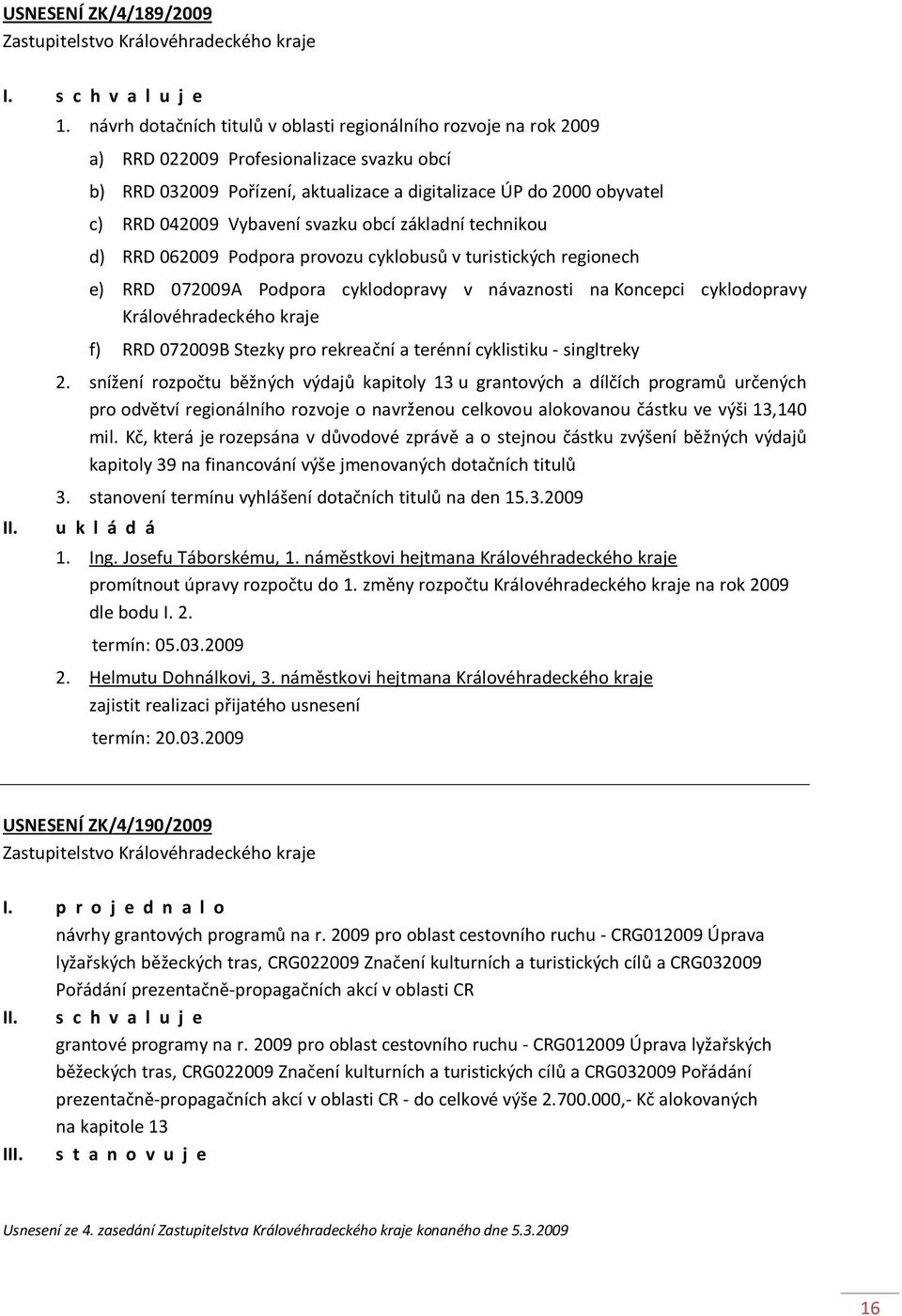 USNESENÍ ZK/4/189/2009
Zastupitelstvo Královéhradeckého kraje

I. s c h v a l u j e

1. návrh dotačních titulů v oblasti regionálního rozvoje na rok 2009

a) RRD 022009 Profesionalizace svazku obcí

b) RRD 032009 Pořízení, aktualizace a digitalizace ÚP do 2000 obyvatel

c) RRD 042009 Vybavení svazku obcí základní technikou

d) RRD 062009 Podpora provozu cyklobusů v turistických regionech

e) RRD 072009A Podpora cyklodopravy v návaznosti na Koncepci cyklodopravy Královéhradeckého kraje

f) RRD 072009B Stezky pro rekreační a terénní cyklistiku - singltreky

2. snížení rozpočtu běžných výdajů kapitoly 13 u grantových a dílčích programů určených pro odvětví regionálního rozvoje o navrženou celkovou alokovanou částku ve výši 13,140 mil. Kč, která je rozepsána v důvodové zprávě a o stejnou částku zvýšení běžných výdajů kapitoly 39 na financování výše jmenovaných dotačních titulů

3. stanovení termínu vyhlášení dotačních titulů na den 15.3.2009

II. u k l á d á

1. Ing. Josefu Táborskému, 1. náměstkovi hejtmana Královéhradeckého kraje
promítnout úpravy rozpočtu do 1. změny rozpočtu Královéhradeckého kraje na rok 2009 dle bodu I. 2.
termín: 05.03.2009

2. Helmutu Dohnálkovi, 3. náměstkovi hejtmana Královéhradeckého kraje
zajistit realizaci přijatého usnesení
termín: 20.03.2009

USNESENÍ ZK/4/190/2009
Zastupitelstvo Královéhradeckého kraje

I. p r o j e d n a l o
návrhy grantových programů na r. 2009 pro oblast cestovního ruchu - CRG012009 Úprava lyžařských běžeckých tras, CRG022009 Značení kulturních a turistických cílů a CRG032009 Pořádání prezentačně-propagačních akcí v oblasti CR

II. s c h v a l u j e
grantové programy na r. 2009 pro oblast cestovního ruchu - CRG012009 Úprava lyžařských běžeckých tras, CRG022009 Značení kulturních a turistických cílů a CRG032009 Pořádání prezentačně-propagačních akcí v oblasti CR - do celkové výše 2.700.000,- Kč alokovaných na kapitole 13

III. s t a n o v u j e

Usnesení ze 4. zasedání Zastupitelstva Královéhradeckého kraje konaného dne 5.3.2009

16